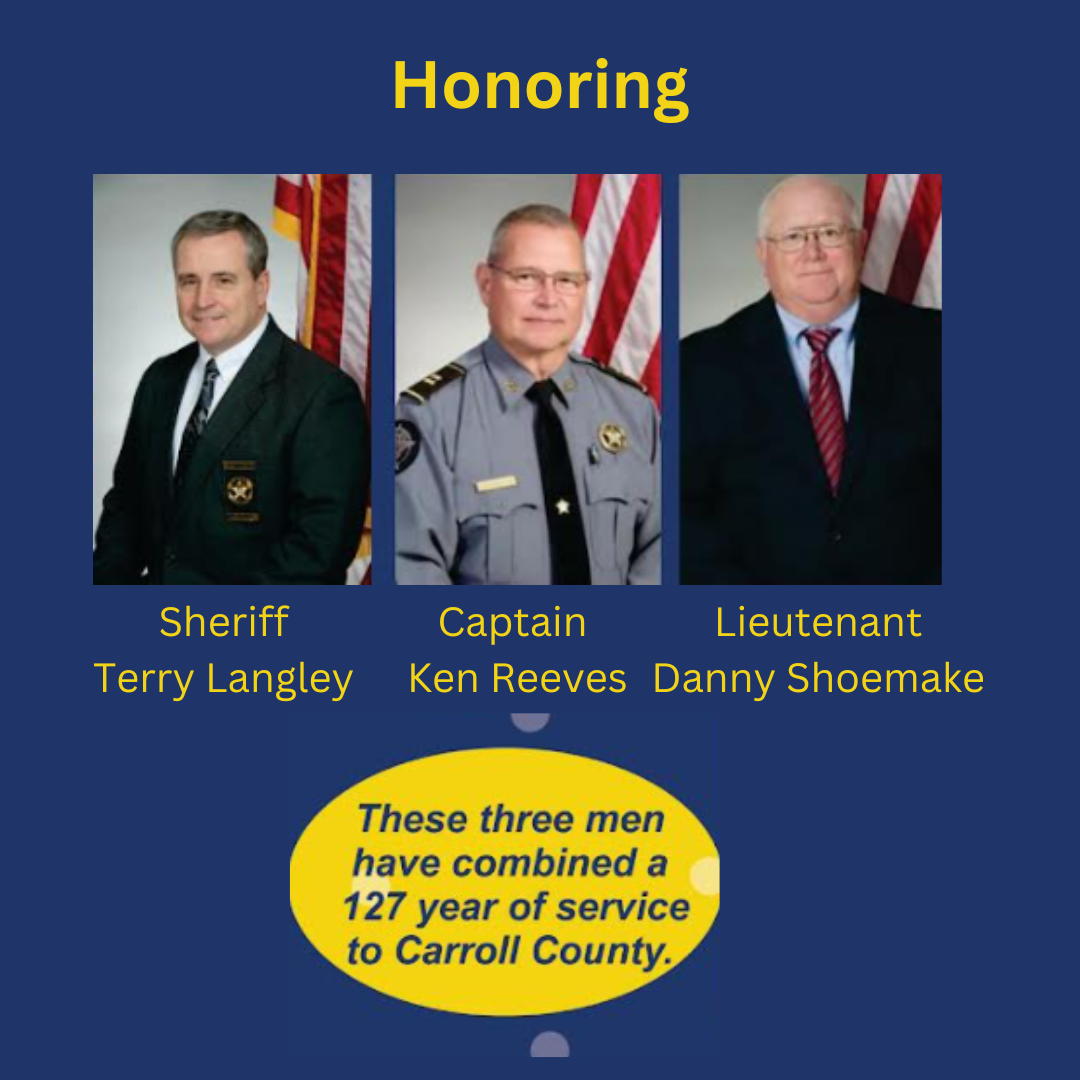 Honoring

Sheriff
Terry Langley

Captain
Ken Reeves

Lieutenant
Danny Shoemake

These three men have combined a 127 year of service to Carroll County.